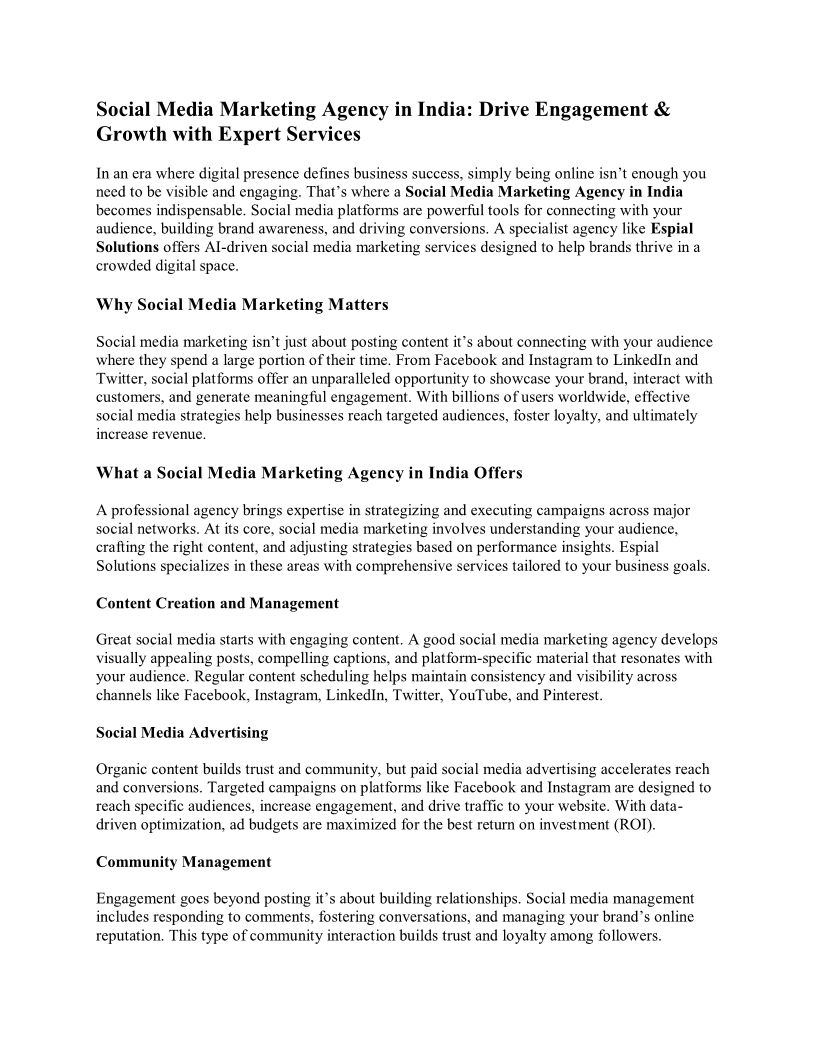 Social Media Marketing Agency in India: Drive Engagement & Growth with Expert Services

In an era where digital presence defines business success, simply being online isn't enough you need to be visible and engaging. That's where a Social Media Marketing Agency in India becomes indispensable. Social media platforms are powerful tools for connecting with your audience, building brand awareness, and driving conversions. A specialist agency like Espial Solutions offers AI-driven social media marketing services designed to help brands thrive in a crowded digital space.

Why Social Media Marketing Matters

Social media marketing isn't just about posting content it's about connecting with your audience where they spend a large portion of their time. From Facebook and Instagram to LinkedIn and Twitter, social platforms offer an unparalleled opportunity to showcase your brand, interact with customers, and generate meaningful engagement. With billions of users worldwide, effective social media strategies help businesses reach targeted audiences, foster loyalty, and ultimately increase revenue.

What a Social Media Marketing Agency in India Offers

A professional agency brings expertise in strategizing and executing campaigns across major social networks. At its core, social media marketing involves understanding your audience, crafting the right content, and adjusting strategies based on performance insights. Espial Solutions specializes in these areas with comprehensive services tailored to your business goals.

Content Creation and Management

Great social media starts with engaging content. A good social media marketing agency develops visually appealing posts, compelling captions, and platform-specific material that resonates with your audience. Regular content scheduling helps maintain consistency and visibility across channels like Facebook, Instagram, LinkedIn, Twitter, YouTube, and Pinterest.

Social Media Advertising

Organic content builds trust and community, but paid social media advertising accelerates reach and conversions. Targeted campaigns on platforms like Facebook and Instagram are designed to reach specific audiences, increase engagement, and drive traffic to your website. With data-driven optimization, ad budgets are maximized for the best return on investment (ROI).

Community Management

Engagement goes beyond posting it's about building relationships. Social media management includes responding to comments, fostering conversations, and managing your brand's online reputation. This type of community interaction builds trust and loyalty among followers.